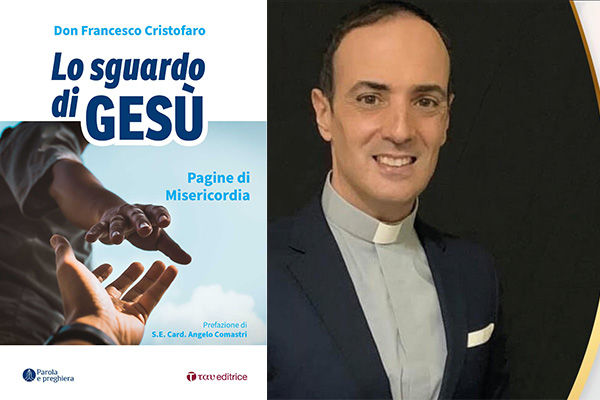 Don Francesco Cristofaro

Lo sguardo di GESÙ

Pagine di Misericordia

Prefazione di S.E. Card. Angelo Comastri

Parola e preghiera

tau editrice